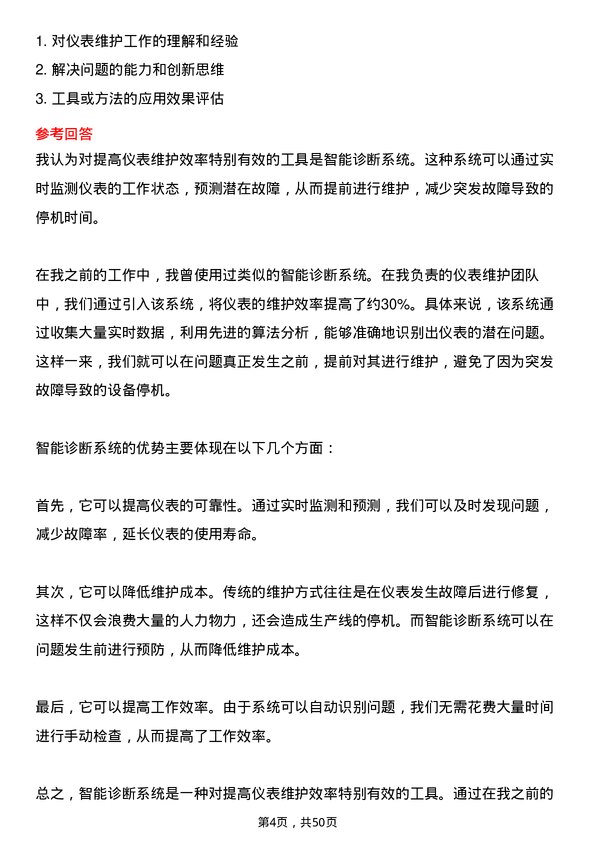 1. 对仪表维护工作的理解和经验
2. 解决问题的能力和创新思维
3. 工具或方法的应用效果评估

参考回答

我认为对提高仪表维护效率特别有效的工具是智能诊断系统。这种系统可以通过实时监测仪表的工作状态，预测潜在故障，从而提前进行维护，减少突发故障导致的停机时间。

在我之前的工作中，我曾使用过类似的智能诊断系统。在我负责的仪表维护团队中，我们通过引入该系统，将仪表的维护效率提高了约30%。具体来说，该系统通过收集大量实时数据，利用先进的算法分析，能够准确地识别出仪表的潜在问题。这样一来，我们就可以在问题真正发生之前，提前对其进行维护，避免了因为突发故障导致的设备停机。

智能诊断系统的优势主要体现在以下几个方面：

首先，它可以提高仪表的可靠性。通过实时监测和预测，我们可以及时发现问题，减少故障率，延长仪表的使用寿命。

其次，它可以降低维护成本。传统的维护方式往往是在仪表发生故障后进行修复，这样不仅会浪费大量的人力物力，还会造成生产线的停机。而智能诊断系统可以在问题发生前进行预防，从而降低维护成本。

最后，它可以提高工作效率。由于系统可以自动识别问题，我们无需花费大量时间进行手动检查，从而提高了工作效率。

总之，智能诊断系统是一种对提高仪表维护效率特别有效的工具。通过在我之前的

第4页，共50页